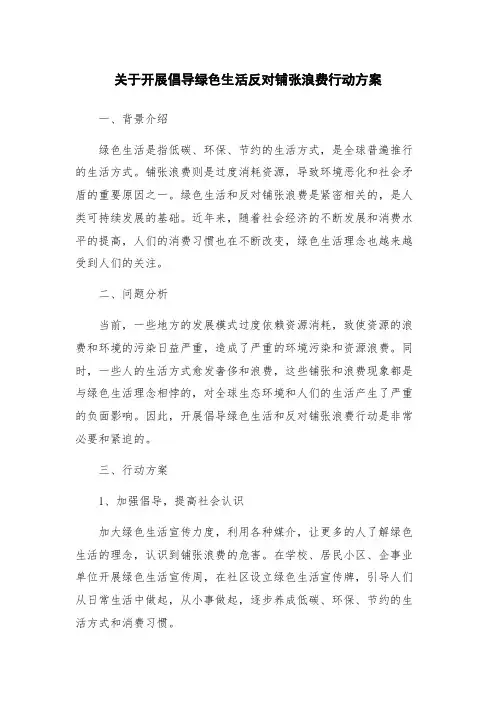 关于开展倡导绿色生活反对铺张浪费行动方案

一、背景介绍

绿色生活是指低碳、环保、节约的生活方式，是全球普遍推行的生活方式。铺张浪费则是过度消耗资源，导致环境恶化和社会矛盾的重要原因之一。绿色生活和反对铺张浪费是紧密相关的，是人类可持续发展的基础。近年来，随着社会经济的不断发展和消费水平的提高，人们的消费习惯也在不断改变，绿色生活理念也越来越受到人们的关注。

二、问题分析

当前，一些地方的发展模式过度依赖资源消耗，致使资源的浪费和环境的污染日益严重，造成了严重的环境污染和资源浪费。同时，一些人的生活方式愈发奢侈和浪费，这些铺张和浪费现象都是与绿色生活理念相悖的，对全球生态环境和人们的生活产生了严重的负面影响。因此，开展倡导绿色生活和反对铺张浪费行动是非常必要和紧迫的。

三、行动方案

1、加强倡导，提高社会认识

加大绿色生活宣传力度，利用各种媒介，让更多的人了解绿色生活的理念，认识到铺张浪费的危害。在学校、居民小区、企事业单位开展绿色生活宣传周，在社区设立绿色生活宣传牌，引导人们从日常生活中做起，从小事做起，逐步养成低碳、环保、节约的生活方式和消费习惯。